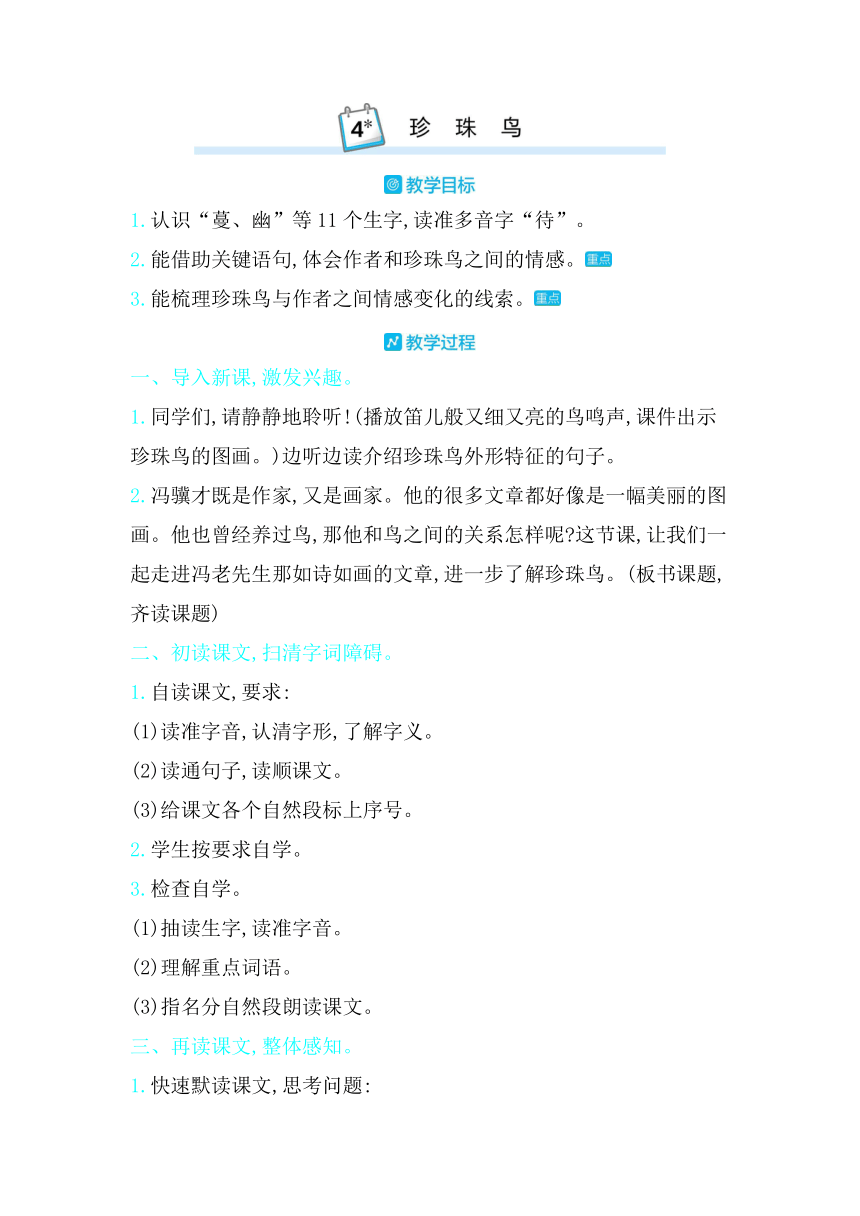 4* 珍 珠 鸟

教学目标

1. 认识“蔓、幽”等 11 个生字，读准多音字“待”。

2. 能借助关键语句，体会作者和珍珠鸟之间的情感。重点

3. 能梳理珍珠鸟与作者之间情感变化的线索。重点

教学过程

一、导入新课，激发兴趣。

1. 同学们，请静静地聆听！(播放笛儿般又细又亮的鸟鸣声，课件出示珍珠鸟的图画。)边听边读介绍珍珠鸟外形特征的句子。

2. 冯骥才既是作家，又是画家。他的很多文章都好像是一幅美丽的图画。他也曾经养过鸟，那他和鸟之间的关系怎样呢?这节课，让我们一起走进冯老先生那如诗如画的文章，进一步了解珍珠鸟。(板书课题，齐读课题)

二、初读课文，扫清字词障碍。

1. 自读课文，要求：

(1)读准字音，认清字形，了解字义。

(2)读通句子，读顺课文。

(3)给课文各个自然段标上序号。

2. 学生按要求自学。

3. 检查自学。

(1)抽读生字，读准字音。

(2)理解重点词语。

(3)指名分自然段朗读课文。

三、再读课文，整体感知。

1. 快速默读课文，思考问题：